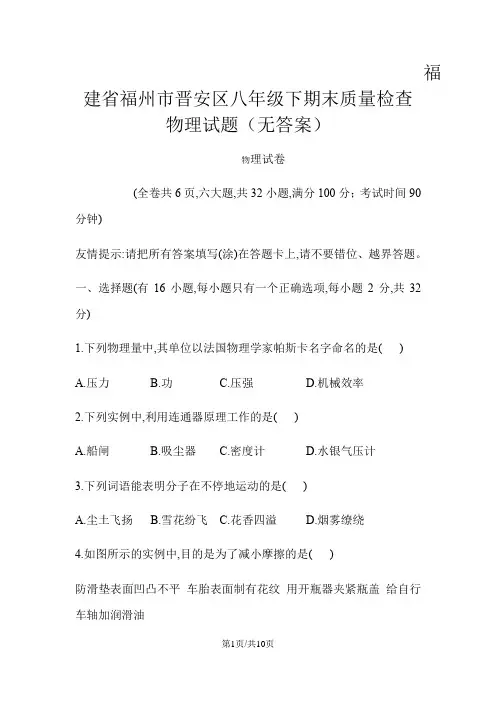 福建省福州市晋安区八年级下期末质量检查物理试题（无答案）

物理试卷

(全卷共 6 页,六大题,共 32 小题,满分 100 分；考试时间 90 分钟)

友情提示:请把所有答案填写(涂)在答题卡上,请不要错位、越界答题。

一、选择题(有 16 小题,每小题只有一个正确选项,每小题 2 分,共 32 分)

1.下列物理量中,其单位以法国物理学家帕斯卡名字命名的是(　)

A.压力　B.功　C.压强　D.机械效率

2.下列实例中,利用连通器原理工作的是(　)

A.船闸　B.吸尘器　C.密度计　D.水银气压计

3.下列词语能表明分子在不停地运动的是(　)

A.尘土飞扬　B.雪花纷飞　C.花香四溢　D.烟雾缭绕

4.如图所示的实例中,目的是为了减小摩擦的是(　)

防滑垫表面凹凸不平 车胎表面制有花纹 用开瓶器夹紧瓶盖 给自行车轴加润滑油

第1页/共10页